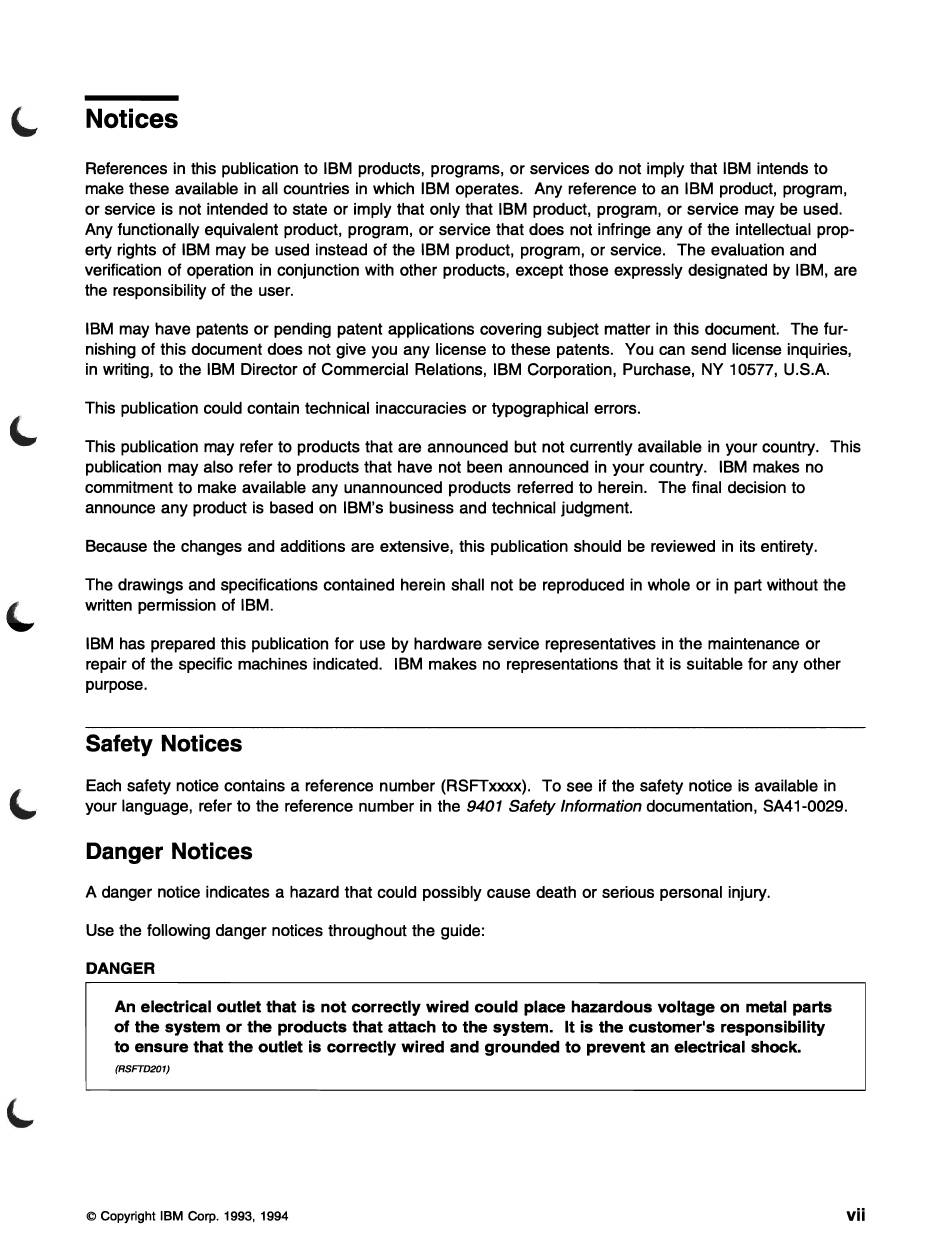 Notices

References in this publication to IBM products, programs, or services do not imply that IBM intends to make these available in all countries in which IBM operates. Any reference to an IBM product, program, or service is not intended to state or imply that only that IBM product, program, or service may be used. Any functionally equivalent product, program, or service that does not infringe any of the intellectual property rights of IBM may be used instead of the IBM product, program, or service. The evaluation and verification of operation in conjunction with other products, except those expressly designated by IBM, are the responsibility of the user.

IBM may have patents or pending patent applications covering subject matter in this document. The furnishing of this document does not give you any license to these patents. You can send license inquiries, in writing, to the IBM Director of Commercial Relations, IBM Corporation, Purchase, NY 10577, U.S.A.

This publication could contain technical inaccuracies or typographical errors.

This publication may refer to products that are announced but not currently available in your country. This publication may also refer to products that have not been announced in your country. IBM makes no commitment to make available any unannounced products referred to herein. The final decision to announce any product is based on IBM's business and technical judgment.

Because the changes and additions are extensive, this publication should be reviewed in its entirety.

The drawings and specifications contained herein shall not be reproduced in whole or in part without the written permission of IBM.

IBM has prepared this publication for use by hardware service representatives in the maintenance or repair of the specific machines indicated. IBM makes no representations that it is suitable for any other purpose.

Safety Notices

Each safety notice contains a reference number (RSFTxxxx). To see if the safety notice is available in your language, refer to the reference number in the 9401 Safety Information documentation, SA41-0029.

Danger Notices

A danger notice indicates a hazard that could possibly cause death or serious personal injury.

Use the following danger notices throughout the guide:

DANGER

An electrical outlet that is not correctly wired could place hazardous voltage on metal parts of the system or the products that attach to the system. It is the customer's responsibility to ensure that the outlet is correctly wired and grounded to prevent an electrical shock.
(RSFTD201)

© Copyright IBM Corp. 1993, 1994

vii